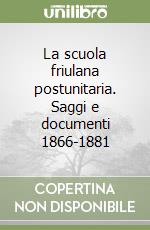 unilibro

La scuola friulana postunitaria. Saggi e documenti 1866-1881

COPERTINA NON DISPONIBILE